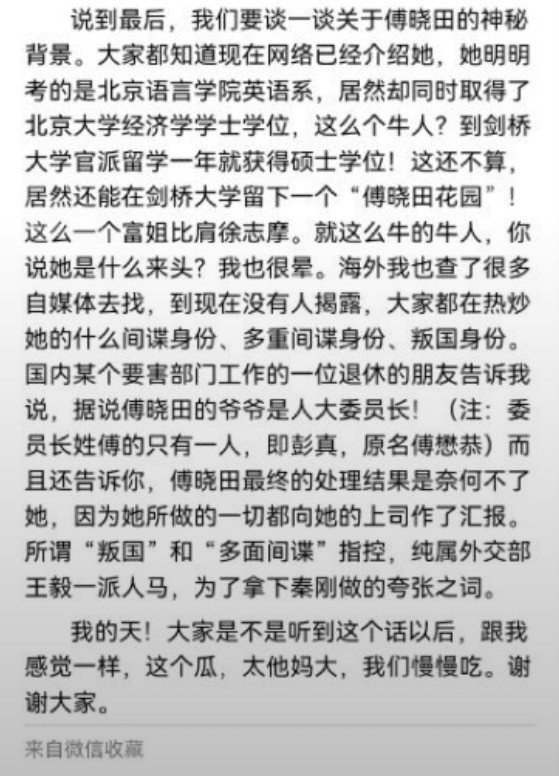 说到最后，我们要谈一谈关于傅晓田的神秘背景。大家都知道现在网络已经介绍她，她明明考的是北京语言学院英语系，居然却同时取得了北京大学经济学学士学位，这么个牛人？到剑桥大学官派留学一年就获得硕士学位！这还不算，居然还能在剑桥大学留下一个“傅晓田花园”！这么一个富姐比肩徐志摩。就这么牛的牛人，你说她是什么来头？我也很晕。海外我也查了很多自媒体去找，到现在没有人揭露，大家都在热炒她的什么间谍身份、多重间谍身份、叛国身份。国内某个要害部门工作的一位退休的朋友告诉我说，据说傅晓田的爷爷是人大委员长！（注：委员长姓傅的只有一人，即彭真，原名傅懋恭）而且还告诉你，傅晓田最终的处理结果是奈何不了她，因为她所做的一切都向她的上司作了汇报。所谓“叛国”和“多面间谍”指控，纯属外交部王毅一派人马，为了拿下秦刚做的夸张之词。

我的天！大家是不是听到这个话以后，跟我感觉一样，这个瓜，太他妈大，我们慢慢吃。谢谢大家。

来自微信收藏